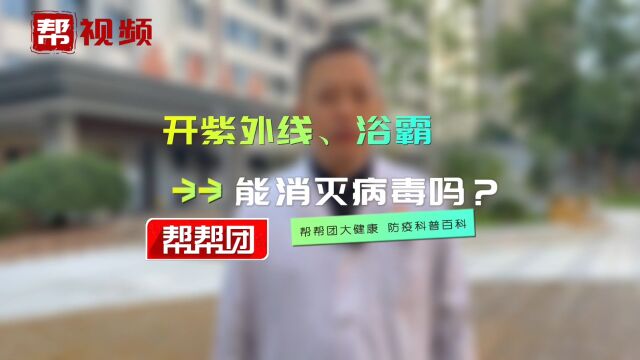 帮视频

开紫外线、浴霸

能消灭病毒吗？

帮帮团

帮帮团大健康 防疫科普百科